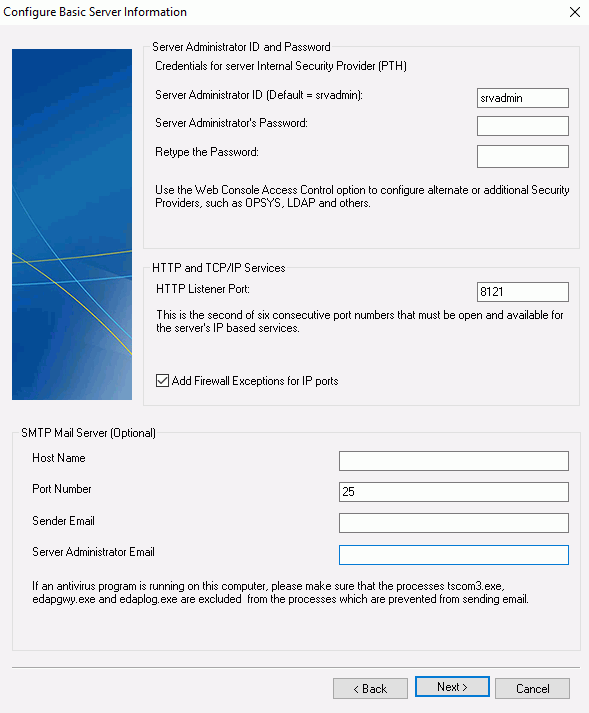 Configure Basic Server Information

Server Administrator ID and Password

Credentials for server Internal Security Provider (PTH)

Server Administrator ID (Default = srvadmin): srvadmin

Server Administrator's Password:

Retype the Password:

Use the Web Console Access Control option to configure alternate or additional Security Providers, such as OPSYS, LDAP and others.

HTTP and TCP/IP Services

HTTP Listener Port: 8121

This is the second of six consecutive port numbers that must be open and available for the server's IP based services.

Add Firewall Exceptions for IP ports

SMTP Mail Server (Optional)

Host Name

Port Number 25

Sender Email

Server Administrator Email

If an antivirus program is running on this computer, please make sure that the processes tscom3.exe, edapgwy.exe and edaplog.exe are excluded from the processes which are prevented from sending email.

< Back

Next >

Cancel